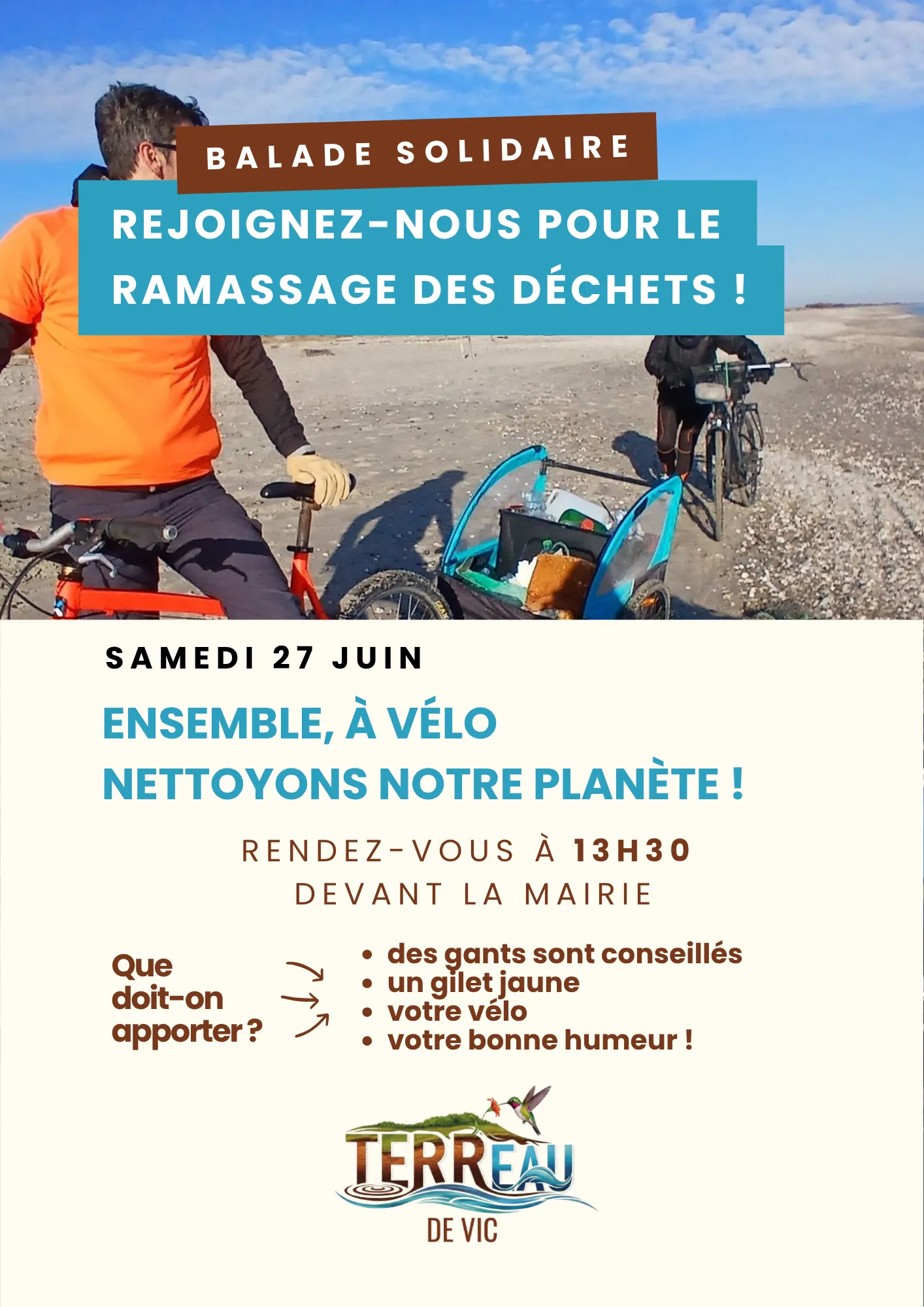 BALADE SOLIDAIRE

REJOIGNEZ-NOUS POUR LE RAMASSAGE DES DÉCHETS !

SAMEDI 27 JUIN

ENSEMBLE, À VÉLO
NETTOYONS NOTRE PLANÈTE !

RENDEZ-VOUS À 13H30
DEVANT LA MAIRIE

Que doit-on apporter ?

• des gants sont conseillés
• un gilet jaune
• votre vélo
• votre bonne humeur !

TERREAU
DE VIC